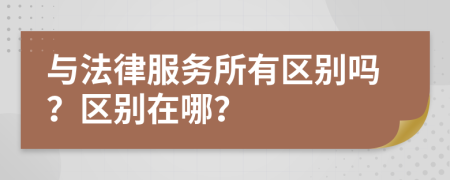 与法律服务所有区别吗？区别在哪？